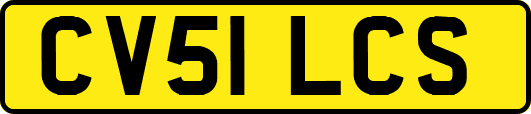 CV51 LCS